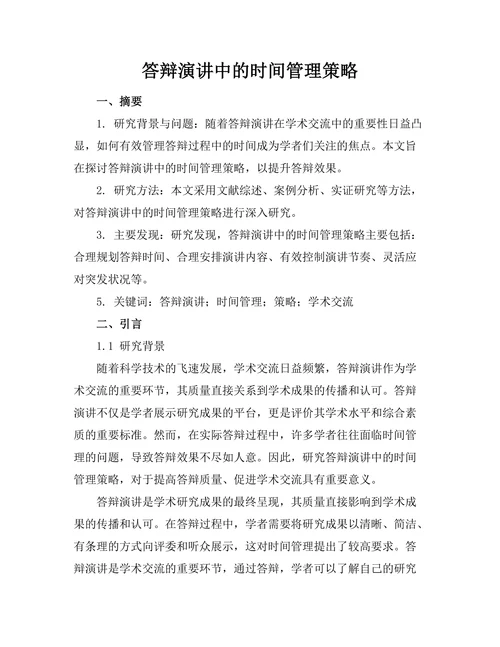 答辩演讲中的时间管理策略

一、摘要

1. 研究背景与问题：随着答辩演讲在学术交流中的重要性日益凸显，如何有效管理答辩过程中的时间成为学者们关注的焦点。本文旨在探讨答辩演讲中的时间管理策略，以提升答辩效果。

2. 研究方法：本文采用文献综述、案例分析、实证研究等方法，对答辩演讲中的时间管理策略进行深入研究。

3. 主要发现：研究发现，答辩演讲中的时间管理策略主要包括：合理规划答辩时间、合理安排演讲内容、有效控制演讲节奏、灵活应对突发状况等。

5. 关键词：答辩演讲；时间管理；策略；学术交流

二、引言

1.1 研究背景

随着科学技术的飞速发展，学术交流日益频繁，答辩演讲作为学术交流的重要环节，其质量直接关系到学术成果的传播和认可。答辩演讲不仅是学者展示研究成果的平台，更是评价其学术水平和综合素质的重要标准。然而，在实际答辩过程中，许多学者往往面临时间管理的问题，导致答辩效果不尽如人意。因此，研究答辩演讲中的时间管理策略，对于提高答辩质量、促进学术交流具有重要意义。

答辩演讲是学术研究成果的最终呈现，其质量直接影响到学术成果的传播和认可。在答辩过程中，学者需要将研究成果以清晰、简洁、有条理的方式向评委和听众展示，这对时间管理提出了较高要求。答辩演讲是学术交流的重要环节，通过答辩，学者可以了解自己的研究